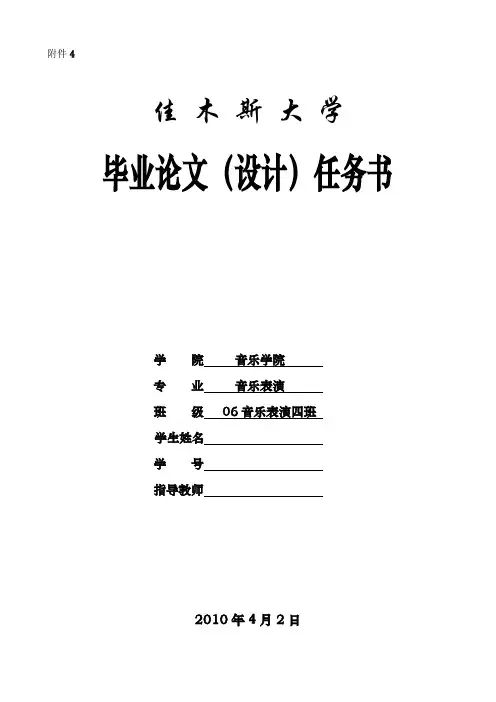 附件 4

佳 木 斯 大 学

毕业论文（设计）任务书

学　　院　　音乐学院

专　　业　　音乐表演

班　　级　06 音乐表演四班

学生姓名

学　　号

指导教师

2010 年 4 月 2 日